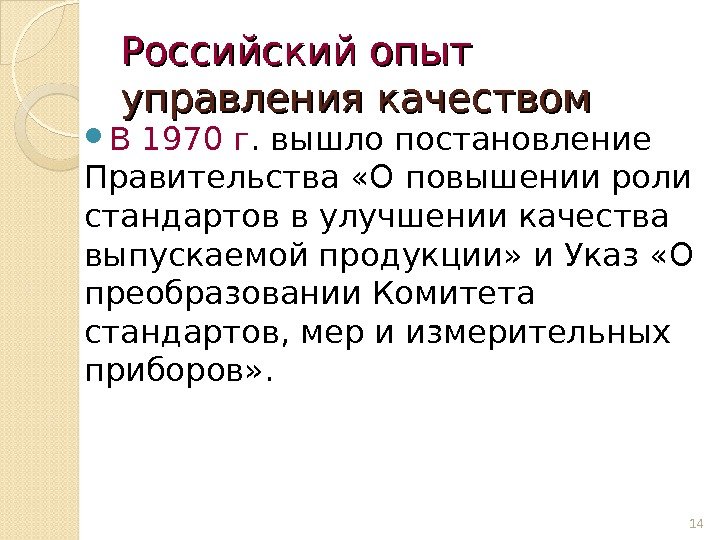 Российский опыт управления качеством

• В 1970 г. вышло постановление Правительства «О повышении роли стандартов в улучшении качества выпускаемой продукции» и Указ «О преобразовании Комитета стандартов, мер и измерительных приборов».

14